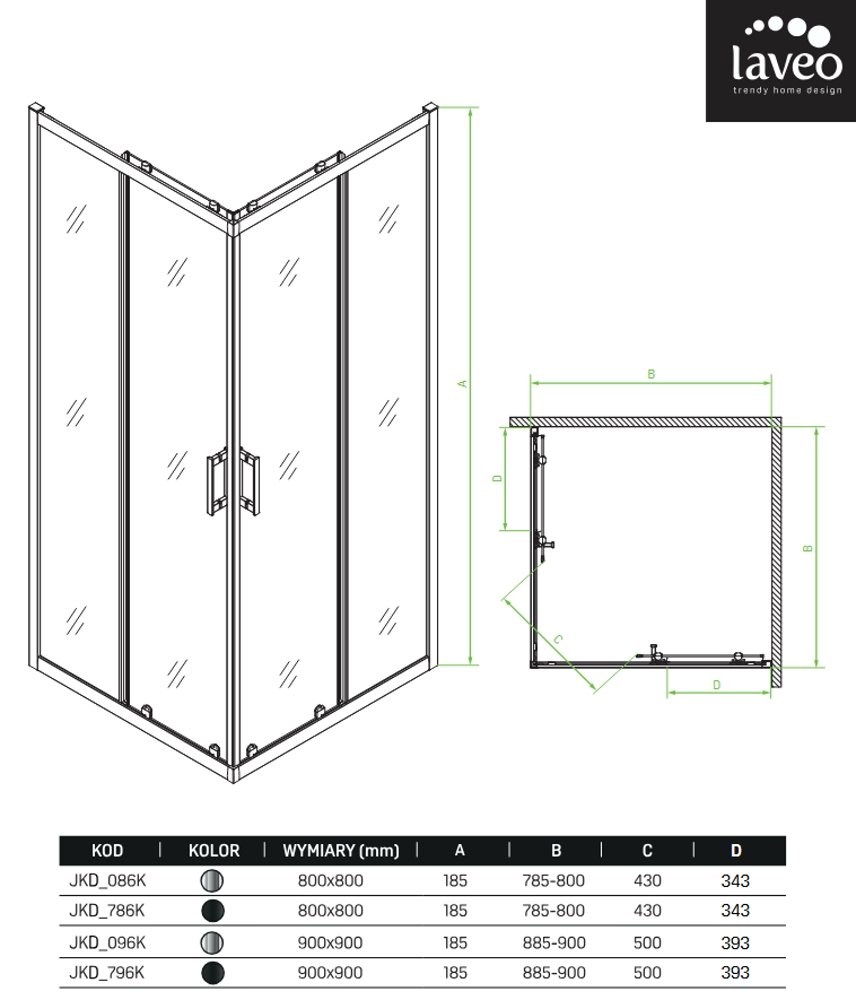 laveo
trendy home design

A

B

D

B

C

D

| KOD | KOLOR | WYMIARY (mm) | A | B | C | D |
|---|---|---|---|---|---|---|
| JKD_086K | | 800x800 | 185 | 785-800 | 430 | 343 |
| JKD_786K | | 800x800 | 185 | 785-800 | 430 | 343 |
| JKD_096K | | 900x900 | 185 | 885-900 | 500 | 393 |
| JKD_796K | | 900x900 | 185 | 885-900 | 500 | 393 |